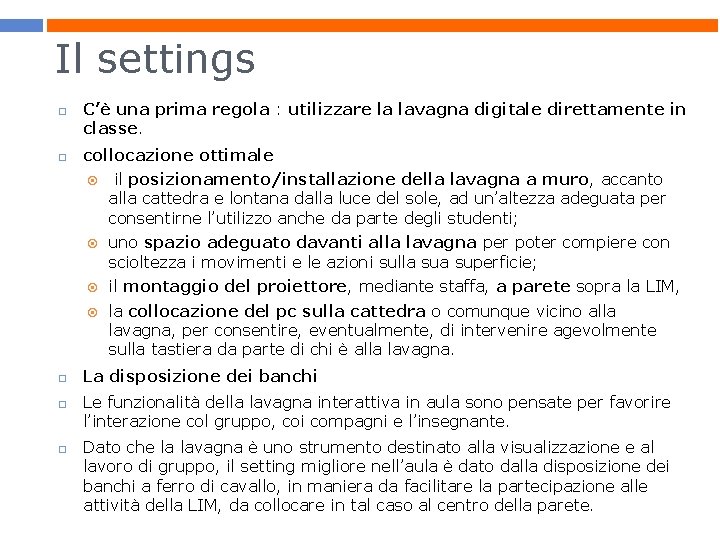 Il settings

C'è una prima regola : utilizzare la lavagna digitale direttamente in classe.

collocazione ottimale

il posizionamento/installazione della lavagna a muro, accanto alla cattedra e lontana dalla luce del sole, ad un'altezza adeguata per consentirne l'utilizzo anche da parte degli studenti;

uno spazio adeguato davanti alla lavagna per poter compiere con scioltezza i movimenti e le azioni sulla sua superficie;

il montaggio del proiettore, mediante staffa, a parete sopra la LIM,

la collocazione del pc sulla cattedra o comunque vicino alla lavagna, per consentire, eventualmente, di intervenire agevolmente sulla tastiera da parte di chi è alla lavagna.

La disposizione dei banchi

Le funzionalità della lavagna interattiva in aula sono pensate per favorire l'interazione col gruppo, coi compagni e l'insegnante.

Dato che la lavagna è uno strumento destinato alla visualizzazione e al lavoro di gruppo, il setting migliore nell'aula è dato dalla disposizione dei banchi a ferro di cavallo, in maniera da facilitare la partecipazione alle attività della LIM, da collocare in tal caso al centro della parete.